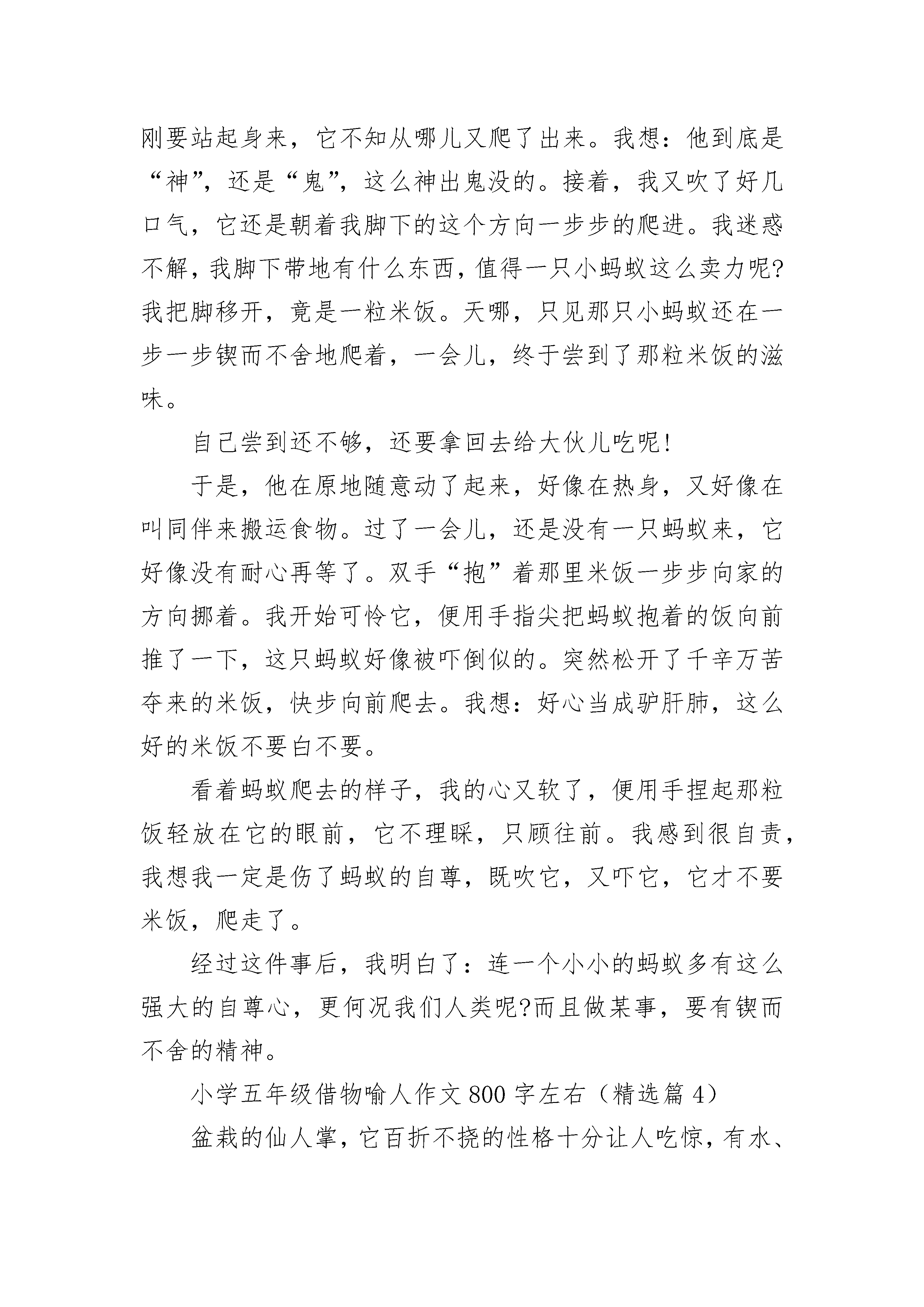 刚要站起身来，它不知从哪儿又爬了出来。我想：他到底是“神”，还是“鬼”，这么神出鬼没的。接着，我又吹了好几口气，它还是朝着我脚下的这个方向一步步的爬进。我迷惑不解，我脚下带地有什么东西，值得一只小蚂蚁这么卖力呢?我把脚移开，竟是一粒米饭。天哪，只见那只小蚂蚁还在一步一步锲而不舍地爬着，一会儿，终于尝到了那粒米饭的滋味。

自己尝到还不够，还要拿回去给大伙儿吃呢!

于是，他在原地随意动了起来，好像在热身，又好像在叫同伴来搬运食物。过了一会儿，还是没有一只蚂蚁来，它好像没有耐心再等了。双手“抱”着那里米饭一步步向家的方向挪着。我开始可怜它，便用手指尖把蚂蚁抱着的饭向前推了一下，这只蚂蚁好像被吓倒似的。突然松开了千辛万苦夺来的米饭，快步向前爬去。我想：好心当成驴肝肺，这么好的米饭不要白不要。

看着蚂蚁爬去的样子，我的心又软了，便用手捏起那粒饭轻放在它的眼前，它不理睬，只顾往前。我感到很自责，我想我一定是伤了蚂蚁的自尊，既吹它，又吓它，它才不要米饭，爬走了。

经过这件事后，我明白了：连一个小小的蚂蚁多有这么强大的自尊心，更何况我们人类呢?而且做某事，要有锲而不舍的精神。

小学五年级借物喻人作文800字左右（精选篇4）

盆栽的仙人掌，它百折不挠的性格十分让人吃惊，有水、